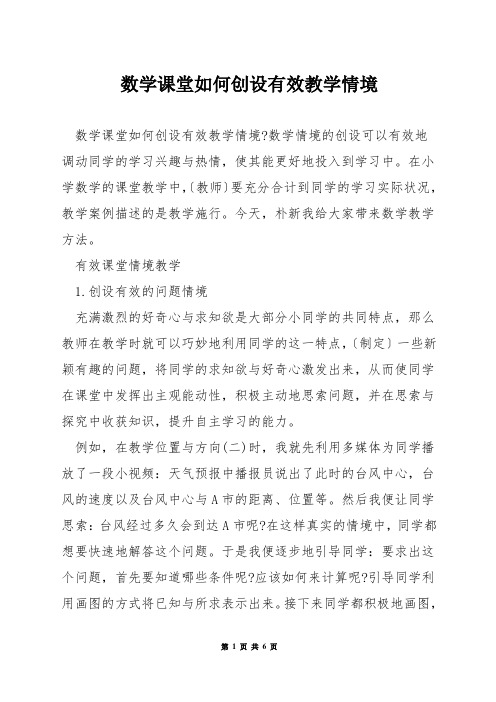 数学课堂如何创设有效教学情境

数学课堂如何创设有效教学情境?数学情境的创设可以有效地调动同学的学习兴趣与热情，使其能更好地投入到学习中。在小学数学的课堂教学中,(教师)要充分合计到同学的学习实际状况,教学案例描述的是教学施行。今天，朴新我给大家带来数学教学方法。

有效课堂情境教学

1.创设有效的问题情境

充满激烈的好奇心与求知欲是大部分小同学的共同特点，那么教师在教学时就可以巧妙地利用同学的这一特点,(制定)一些新颖有趣的问题，将同学的求知欲与好奇心激发出来，从而使同学在课堂中发挥出主观能动性，积极主动地思索问题，并在思索与探究中收获知识，提升自主学习的能力。

例如，在教学位置与方向(二)时，我就先利用多媒体为同学播放了一段小视频：天气预报中播报员说出了此时的台风中心，台风的速度以及台风中心与A市的距离、位置等。然后我便让同学思索：台风经过多久会到达A市呢?在这样真实的情境中，同学都想要快速地解答这个问题。于是我便逐步地引导同学：要求出这个问题，首先要知道哪些条件呢?应该如何来计算呢?引导同学利用画图的方式将已知与所求表示出来。接下来同学都积极地画图，

第 1 页 共 6 页